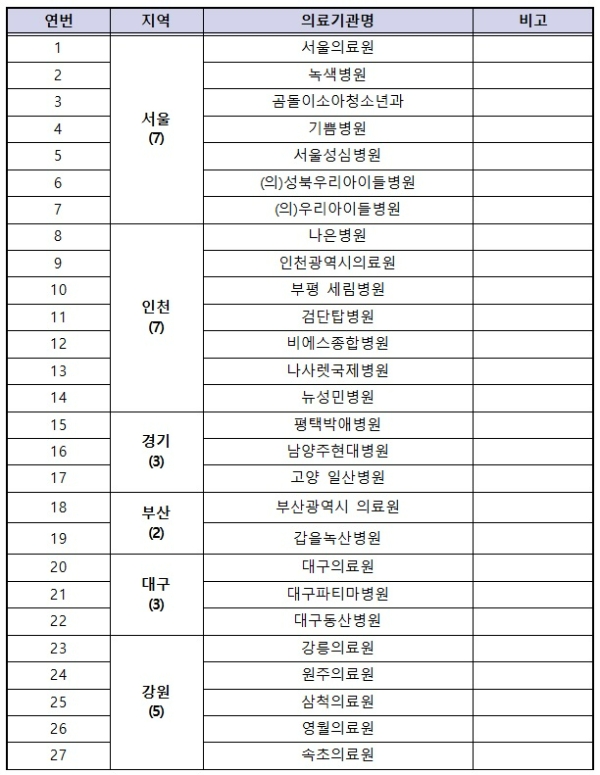 | 연번 | 지역 | 의료기관명 | 비고 |
|---|---|---|---|
| 1 | 서울 (7) | 서울의료원 | |
| 2 | | 녹색병원 | |
| 3 | | 곰돌이소아청소년과 | |
| 4 | | 기쁨병원 | |
| 5 | | 서울성심병원 | |
| 6 | | (의)성북우리아이들병원 | |
| 7 | | (의)우리아이들병원 | |
| 8 | 인천 (7) | 나은병원 | |
| 9 | | 인천광역시의료원 | |
| 10 | | 부평 세림병원 | |
| 11 | | 검단탑병원 | |
| 12 | | 비에스종합병원 | |
| 13 | | 나사렛국제병원 | |
| 14 | | 뉴성민병원 | |
| 15 | 경기 (3) | 평택박애병원 | |
| 16 | | 남양주현대병원 | |
| 17 | | 고양 일산병원 | |
| 18 | 부산 (2) | 부산광역시 의료원 | |
| 19 | | 갑을녹산병원 | |
| 20 | 대구 (3) | 대구의료원 | |
| 21 | | 대구파티마병원 | |
| 22 | | 대구동산병원 | |
| 23 | 강원 (5) | 강릉의료원 | |
| 24 | | 원주의료원 | |
| 25 | | 삼척의료원 | |
| 26 | | 영월의료원 | |
| 27 | | 속초의료원 | |